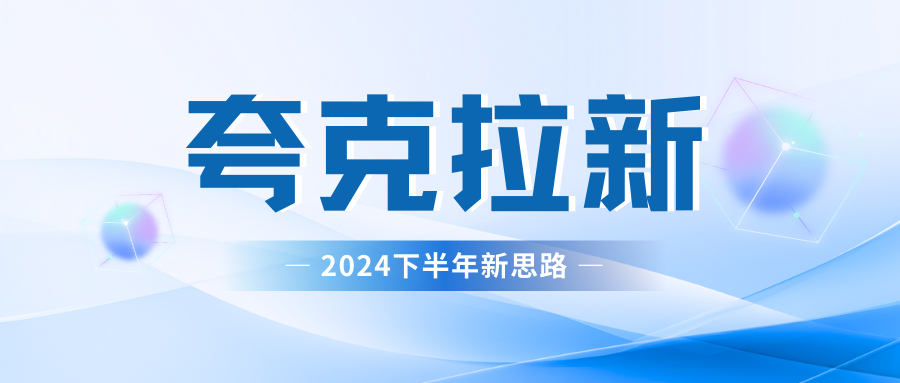 夸克拉新

— 2024下半年新思路 —